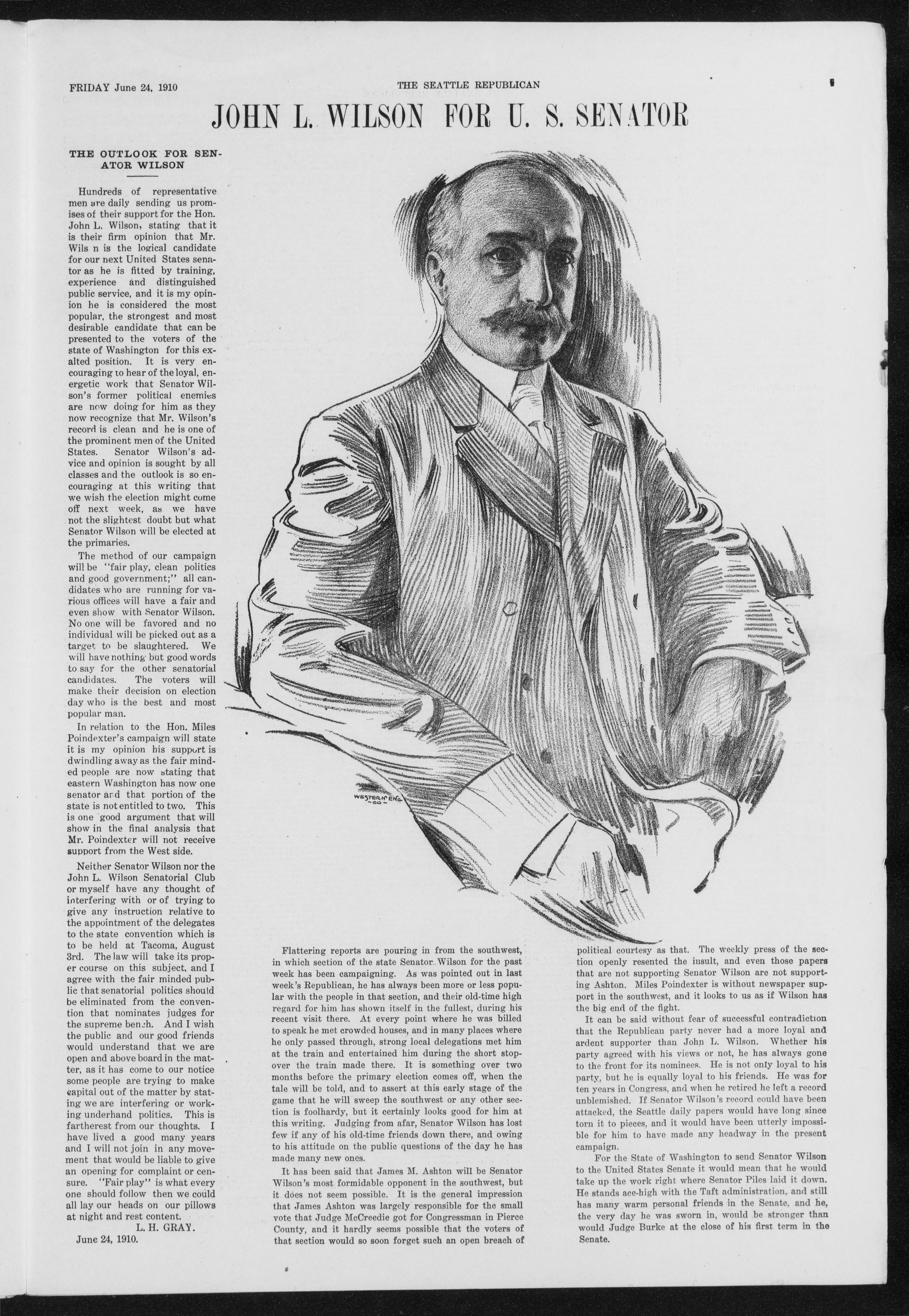 FRIDAY June 24, 1910

THE SEATTLE REPUBLICAN

JOHN L. WILSON FOR U. S. SENATOR

THE OUTLOOK FOR SENATOR WILSON

Hundreds of representative men are daily sending us promises of their support for the Hon. John L. Wilson, stating that it is their firm opinion that Mr. Wils n is the logical candidate for our next United States senator as he is fitted by training, experience and distinguished public service, and it is my opinion he is considered the most popular, the strongest and most desirable candidate that can be presented to the voters of the state of Washington for this exalted position. It is very encouraging to hear of the loyal, energetic work that Senator Wilson's former political enemies are now doing for him as they now recognize that Mr. Wilson's record is clean and he is one of the prominent men of the United States. Senator Wilson's advice and opinion is sought by all classes and the outlook is so encouraging at this writing that we wish the election might come off next week, as we have not the slightest doubt but what Senator Wilson will be elected at the primaries.

The method of our campaign will be "fair play, clean politics and good government;" all candidates who are running for various offices will have a fair and even show with Senator Wilson. No one will be favored and no individual will be picked out as a target to be slaughtered. We will have nothing but good words to say for the other senatorial candidates. The voters will make their decision on election day who is the best and most popular man.

In relation to the Hon. Miles Poindexter's campaign will state it is my opinion his support is dwindling away as the fair minded people are now stating that eastern Washington has now one senator and that portion of the state is not entitled to two. This is one good argument that will show in the final analysis that Mr. Poindexter will not receive support from the West side.

Neither Senator Wilson nor the John L. Wilson Senatorial Club or myself have any thought of interfering with or of trying to give any instruction relative to the appointment of the delegates to the state convention which is to be held at Tacoma, August 3rd. The law will take its proper course on this subject, and I agree with the fair minded public that senatorial politics should be eliminated from the convention that nominates judges for the supreme bench. And I wish the public and our good friends would understand that we are open and above board in the matter, as it has come to our notice some people are trying to make capital out of the matter by stating we are interfering or working underhand politics. This is fartherest from our thoughts. I have lived a good many years and I will not join in any movement that would be liable to give an opening for complaint or censure. "Fair play" is what every one should follow then we could all lay our heads on our pillows at night and rest content.

L. H. GRAY.

June 24, 1910.

WESTERN ENG. CO

Flattering reports are pouring in from the southwest, in which section of the state Senator Wilson for the past week has been campaigning. As was pointed out in last week's Republican, he has always been more or less popular with the people in that section, and their old-time high regard for him has shown itself in the fullest, during his recent visit there. At every point where he was billed to speak he met crowded houses, and in many places where he only passed through, strong local delegations met him at the train and entertained him during the short stopover the train made there. It is something over two months before the primary election comes off, when the tale will be told, and to assert at this early stage of the game that he will sweep the southwest or any other section is foolhardy, but it certainly looks good for him at this writing. Judging from afar, Senator Wilson has lost few if any of his old-time friends down there, and owing to his attitude on the public questions of the day he has made many new ones.

It has been said that James M. Ashton will be Senator Wilson's most formidable opponent in the southwest, but it does not seem possible. It is the general impression that James Ashton was largely responsible for the small vote that Judge McCreedie got for Congressman in Pierce County, and it hardly seems possible that the voters of that section would so soon forget such an open breach of political courtesy as that. The weekly press of the section openly resented the insult, and even those papers that are not supporting Senator Wilson are not supporting Ashton. Miles Poindexter is without newspaper support in the southwest, and it looks to us as if Wilson has the big end of the fight.

It can be said without fear of successful contradiction that the Republican party never had a more loyal and ardent supporter than John L. Wilson. Whether his party agreed with his views or not, he has always gone to the front for its nominees. He is not only loyal to his party, but he is equally loyal to his friends. He was for ten years in Congress, and when he retired he left a record unblemished. If Senator Wilson's record could have been attacked, the Seattle daily papers would have long since torn it to pieces, and it would have been utterly impossible for him to have made any headway in the present campaign.

For the State of Washington to send Senator Wilson to the United States Senate it would mean that he would take up the work right where Senator Piles laid it down. He stands ace-high with the Taft administration, and still has many warm personal friends in the Senate, and he, the very day he was sworn in, would be stronger than would Judge Burke at the close of his first term in the Senate.